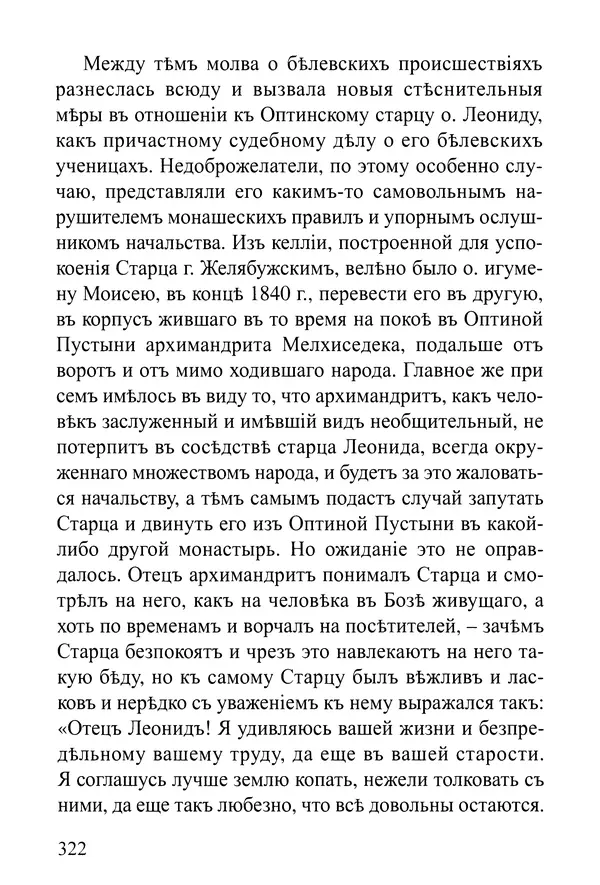 Между тѣмъ молва о бѣлевскихъ происшествіяхъ разнеслась всюду и вызвала новыя стѣснительныя мѣры въ отношеніи къ Оптинскому старцу о. Леониду, какъ причастному судебному дѣлу о его бѣлевскихъ ученицахъ. Недоброжелатели, по этому особенно случаю, представляли его какимъ-то самовольнымъ нарушителемъ монашескихъ правилъ и упорнымъ ослушникомъ начальства. Изъ келліи, построенной для успокоенія Старца г. Желябужскимъ, велѣно было о. игумену Моисею, въ концѣ 1840 г., перевести его въ другую, въ корпусъ жившаго въ то время на покоѣ въ Оптиной Пустыни архимандрита Мелхиседека, подальше отъ воротъ и отъ мимо ходившаго народа. Главное же при семъ имѣлось въ виду то, что архимандритъ, какъ человѣкъ заслуженный и имѣвшій видъ необщительный, не потерпитъ въ сосѣдствѣ старца Леонида, всегда окруженнаго множествомъ народа, и будетъ за это жаловаться начальству, а тѣмъ самымъ подастъ случай запутать Старца и двинуть его изъ Оптиной Пустыни въ какой-либо другой монастырь. Но ожиданіе это не оправдалось. Отецъ архимандритъ понималъ Старца и смотрѣлъ на него, какъ на человѣка въ Бозѣ живущаго, а хоть по временамъ и ворчалъ на посѣтителей, – зачѣмъ Старца безпокоятъ и чрезъ это навлекаютъ на него такую бѣду, но къ самому Старцу былъ вѣжливъ и ласковъ и нерѣдко съ уваженіемъ къ нему выражался такъ: «Отецъ Леонидъ! Я удивляюсь вашей жизни и безпредѣльному вашему труду, да еще въ вашей старости. Я соглашусь лучше землю копать, нежели толковать съ ними, да еще такъ любезно, что всѣ довольны остаются.

322